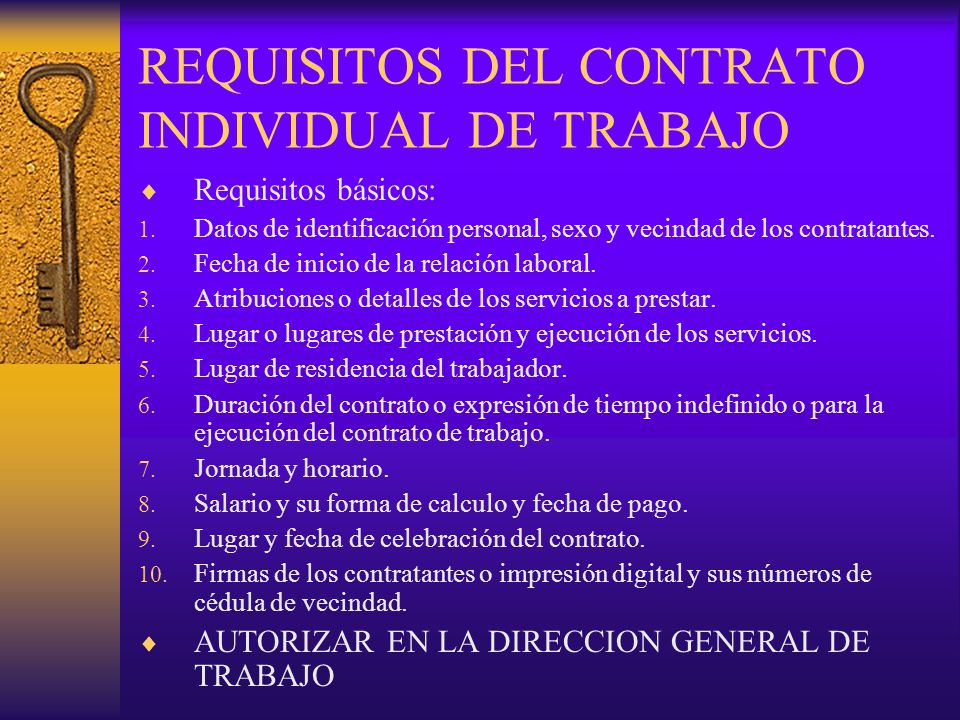 REQUISITOS DEL CONTRATO INDIVIDUAL DE TRABAJO

♦ Requisitos básicos:

1. Datos de identificación personal, sexo y vecindad de los contratantes.
2. Fecha de inicio de la relación laboral.
3. Atribuciones o detalles de los servicios a prestar.
4. Lugar o lugares de prestación y ejecución de los servicios.
5. Lugar de residencia del trabajador.
6. Duración del contrato o expresión de tiempo indefinido o para la ejecución del contrato de trabajo.
7. Jornada y horario.
8. Salario y su forma de calculo y fecha de pago.
9. Lugar y fecha de celebración del contrato.
10. Firmas de los contratantes o impresión digital y sus números de cédula de vecindad.

♦ AUTORIZAR EN LA DIRECCION GENERAL DE TRABAJO